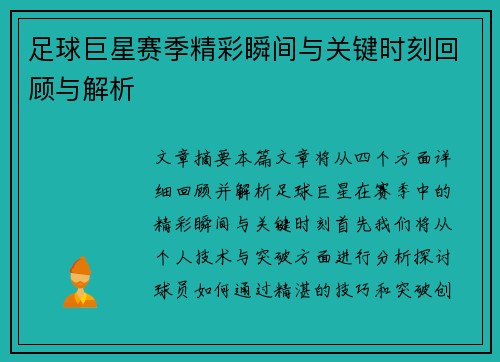 足球巨星赛季精彩瞬间与关键时刻回顾与解析

文章摘要本篇文章将从四个方面详细回顾并解析足球巨星在赛季中的精彩瞬间与关键时刻首先我们将从个人技术与突破方面进行分析探讨球员如何通过精湛的技巧和突破创